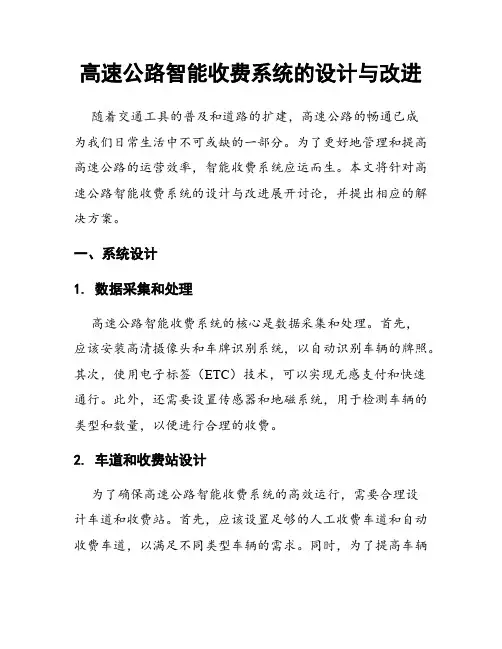 高速公路智能收费系统的设计与改进

随着交通工具的普及和道路的扩建，高速公路的畅通已成为我们日常生活中不可或缺的一部分。为了更好地管理和提高高速公路的运营效率，智能收费系统应运而生。本文将针对高速公路智能收费系统的设计与改进展开讨论，并提出相应的解决方案。

一、系统设计

1. 数据采集和处理

高速公路智能收费系统的核心是数据采集和处理。首先，应该安装高清摄像头和车牌识别系统，以自动识别车辆的牌照。其次，使用电子标签（ETC）技术，可以实现无感支付和快速通行。此外，还需要设置传感器和地磁系统，用于检测车辆的类型和数量，以便进行合理的收费。

2. 车道和收费站设计

为了确保高速公路智能收费系统的高效运行，需要合理设计车道和收费站。首先，应该设置足够的人工收费车道和自动收费车道，以满足不同类型车辆的需求。同时，为了提高车辆